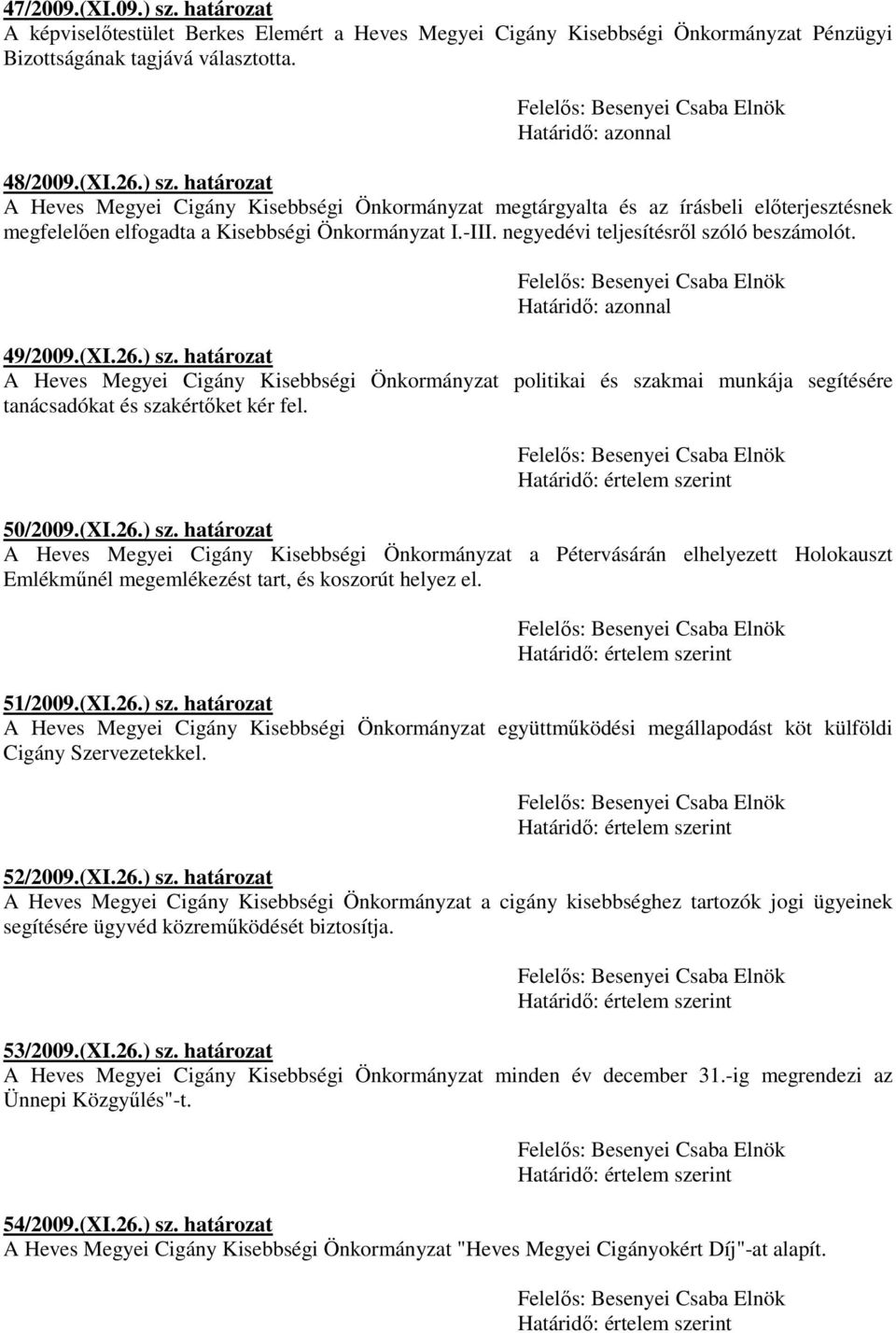 47/2009.(XI.09.) sz. határozat
A képviselőtestület Berkes Elemért a Heves Megyei Cigány Kisebbségi Önkormányzat Pénzügyi Bizottságának tagjává választotta.

Felelős: Besenyei Csaba Elnök
Határidő: azonnal

48/2009.(XI.26.) sz. határozat
A Heves Megyei Cigány Kisebbségi Önkormányzat megtárgyalta és az írásbeli előterjesztésnek megfelelően elfogadta a Kisebbségi Önkormányzat I.-III. negyedévi teljesítésről szóló beszámolót.

Felelős: Besenyei Csaba Elnök
Határidő: azonnal

49/2009.(XI.26.) sz. határozat
A Heves Megyei Cigány Kisebbségi Önkormányzat politikai és szakmai munkája segítésére tanácsadókat és szakértőket kér fel.

Felelős: Besenyei Csaba Elnök
Határidő: értelem szerint

50/2009.(XI.26.) sz. határozat
A Heves Megyei Cigány Kisebbségi Önkormányzat a Pétervásárán elhelyezett Holokauszt Emlékműnél megemlékezést tart, és koszorút helyez el.

Felelős: Besenyei Csaba Elnök
Határidő: értelem szerint

51/2009.(XI.26.) sz. határozat
A Heves Megyei Cigány Kisebbségi Önkormányzat együttműködési megállapodást köt külföldi Cigány Szervezetekkel.

Felelős: Besenyei Csaba Elnök
Határidő: értelem szerint

52/2009.(XI.26.) sz. határozat
A Heves Megyei Cigány Kisebbségi Önkormányzat a cigány kisebbséghez tartozók jogi ügyeinek segítésére ügyvéd közreműködését biztosítja.

Felelős: Besenyei Csaba Elnök
Határidő: értelem szerint

53/2009.(XI.26.) sz. határozat
A Heves Megyei Cigány Kisebbségi Önkormányzat minden év december 31.-ig megrendezi az Ünnepi Közgyűlés"-t.

Felelős: Besenyei Csaba Elnök
Határidő: értelem szerint

54/2009.(XI.26.) sz. határozat
A Heves Megyei Cigány Kisebbségi Önkormányzat "Heves Megyei Cigányokért Díj"-at alapít.

Felelős: Besenyei Csaba Elnök
Határidő: értelem szerint